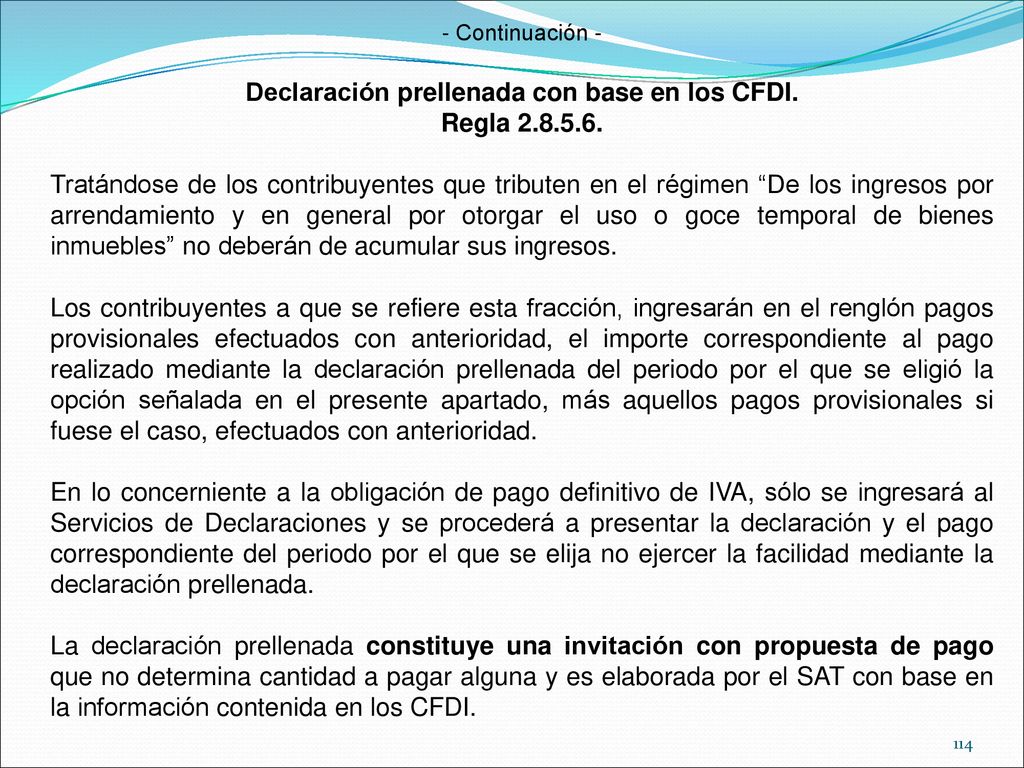 - Continuación -

Declaración prellenada con base en los CFDI.
Regla 2.8.5.6.

Tratándose de los contribuyentes que tributen en el régimen “De los ingresos por arrendamiento y en general por otorgar el uso o goce temporal de bienes inmuebles” no deberán de acumular sus ingresos.

Los contribuyentes a que se refiere esta fracción, ingresarán en el renglón pagos provisionales efectuados con anterioridad, el importe correspondiente al pago realizado mediante la declaración prellenada del periodo por el que se eligió la opción señalada en el presente apartado, más aquellos pagos provisionales si fuese el caso, efectuados con anterioridad.

En lo concerniente a la obligación de pago definitivo de IVA, sólo se ingresará al Servicios de Declaraciones y se procederá a presentar la declaración y el pago correspondiente del periodo por el que se elija no ejercer la facilidad mediante la declaración prellenada.

La declaración prellenada constituye una invitación con propuesta de pago que no determina cantidad a pagar alguna y es elaborada por el SAT con base en la información contenida en los CFDI.

114